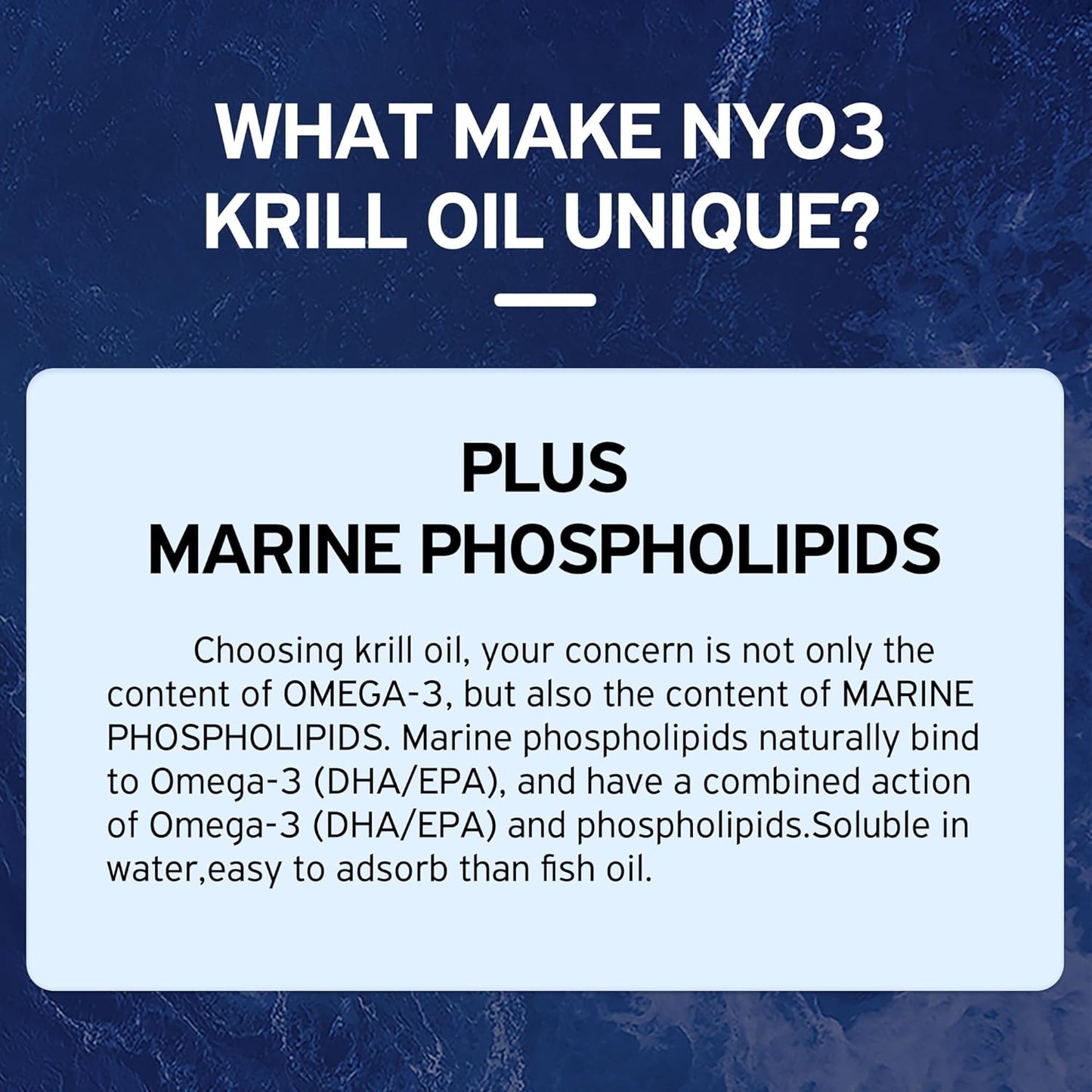 WHAT MAKE NYO3 KRILL OIL UNIQUE?

PLUS
MARINE PHOSPHOLIPIDS

Choosing krill oil, your concern is not only the content of OMEGA-3, but also the content of MARINE PHOSPHOLIPIDS. Marine phospholipids naturally bind to Omega-3 (DHA/EPA), and have a combined action of Omega-3 (DHA/EPA) and phospholipids.Soluble in water,easy to adsorb than fish oil.